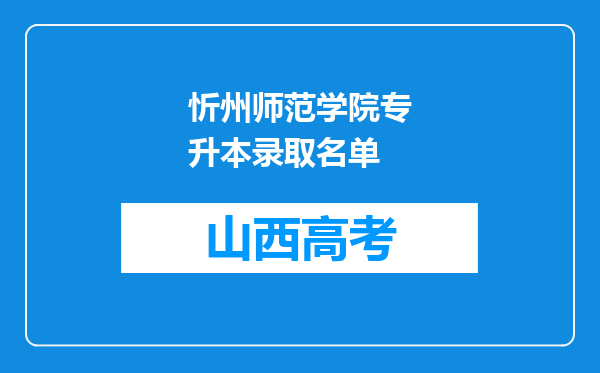 忻州师范学院专升本录取名单

山西高考